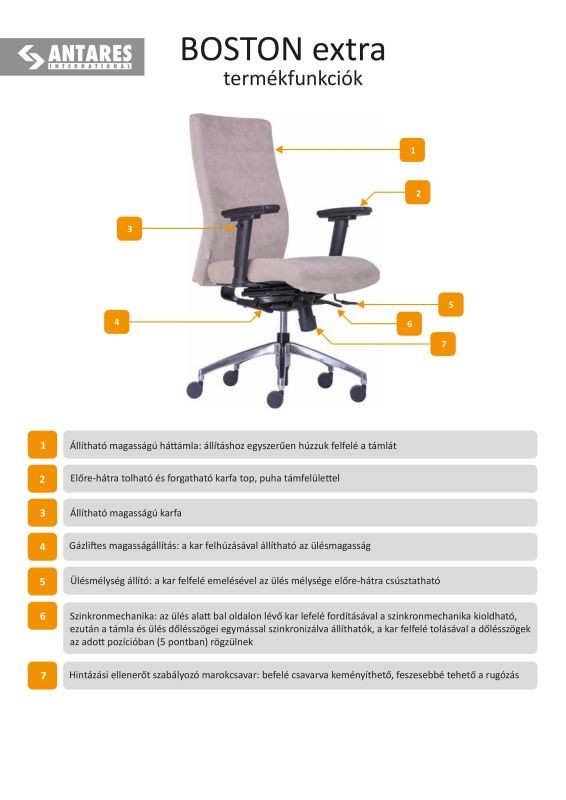 ANTARES
INTERNATIONAL

BOSTON extra
termékfunkciók

1
2
3
4
5
6
7

1 Állítható magasságú háttámla: állításhoz egyszerűen húzzuk felfelé a támlát

2 Előre-hátra tolható és forgatható karfa top, puha támfelülettel

3 Állítható magasságú karfa

4 Gázliftes magasságállítás: a kar felhúzásával állítható az ülésmagasság

5 Ülésmélység állító: a kar felfelé emelésével az ülés mélysége előre-hátra csúsztatható

6 Szinkronmechanika: az ülés alatt bal oldalon lévő kar lefelé fordításával a szinkronmechanika kioldható, ezután a támla és ülés dőlésszögei egymással szinkronizálva állíthatók, a kar felfelé tolásával a dőlésszögek az adott pozícióban (5 pontban) rögzülnek

7 Hintázási ellenerőt szabályozó marokcsavar: befelé csavarva keményíthető, feszesebbé tehető a rugózás